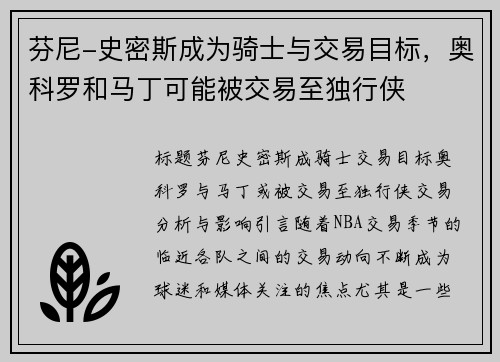 芬尼-史密斯成为骑士与交易目标，奥科罗和马丁可能被交易至独行侠

标题芬尼史密斯成骑士交易目标奥科罗与马丁或被交易至独行侠交易分析与影响引言随着NBA交易季节的临近各队之间的交易动向不断成为球迷和媒体关注的焦点尤其是一些